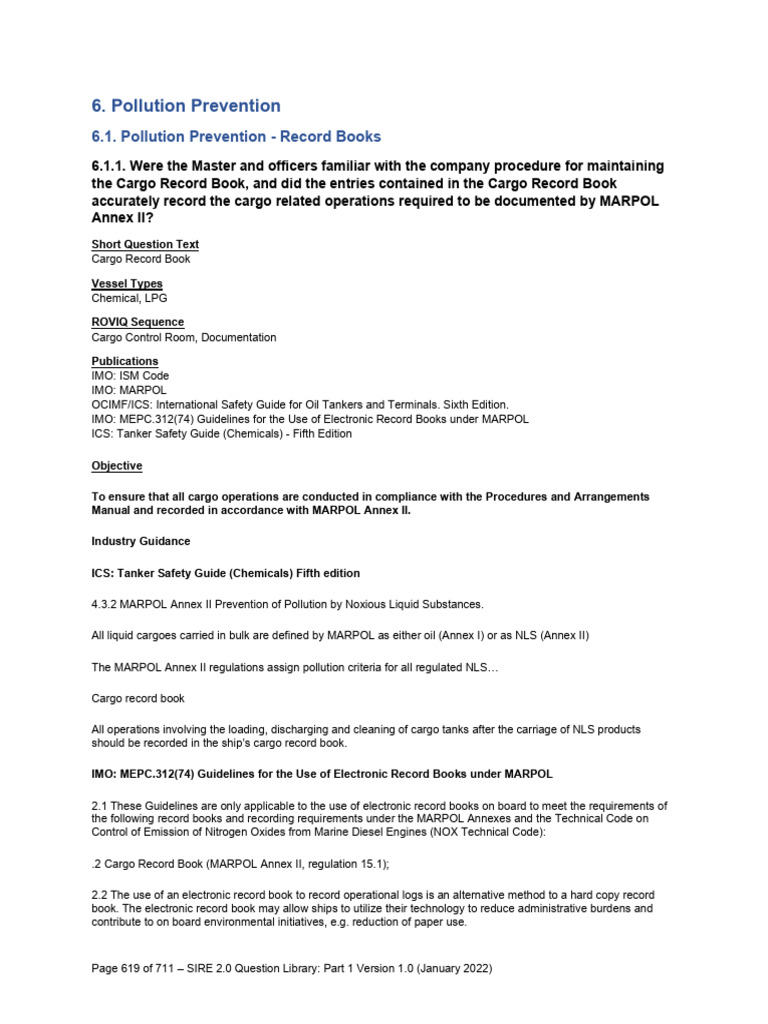 6. Pollution Prevention

6.1. Pollution Prevention - Record Books

6.1.1. Were the Master and officers familiar with the company procedure for maintaining the Cargo Record Book, and did the entries contained in the Cargo Record Book accurately record the cargo related operations required to be documented by MARPOL Annex II?

Short Question Text
Cargo Record Book

Vessel Types
Chemical, LPG

ROVIQ Sequence
Cargo Control Room, Documentation

Publications
IMO: ISM Code
IMO: MARPOL
OCIMF/ICS: International Safety Guide for Oil Tankers and Terminals. Sixth Edition.
IMO: MEPC.312(74) Guidelines for the Use of Electronic Record Books under MARPOL
ICS: Tanker Safety Guide (Chemicals) - Fifth Edition

Objective

To ensure that all cargo operations are conducted in compliance with the Procedures and Arrangements Manual and recorded in accordance with MARPOL Annex II.

Industry Guidance

ICS: Tanker Safety Guide (Chemicals) Fifth edition

4.3.2 MARPOL Annex II Prevention of Pollution by Noxious Liquid Substances.

All liquid cargoes carried in bulk are defined by MARPOL as either oil (Annex I) or as NLS (Annex II)

The MARPOL Annex II regulations assign pollution criteria for all regulated NLS…

Cargo record book

All operations involving the loading, discharging and cleaning of cargo tanks after the carriage of NLS products should be recorded in the ship's cargo record book.

IMO: MEPC.312(74) Guidelines for the Use of Electronic Record Books under MARPOL

2.1 These Guidelines are only applicable to the use of electronic record books on board to meet the requirements of the following record books and recording requirements under the MARPOL Annexes and the Technical Code on Control of Emission of Nitrogen Oxides from Marine Diesel Engines (NOX Technical Code):

.2 Cargo Record Book (MARPOL Annex II, regulation 15.1);

2.2 The use of an electronic record book to record operational logs is an alternative method to a hard copy record book. The electronic record book may allow ships to utilize their technology to reduce administrative burdens and contribute to on board environmental initiatives, e.g. reduction of paper use.

Page 619 of 711 – SIRE 2.0 Question Library: Part 1 Version 1.0 (January 2022)